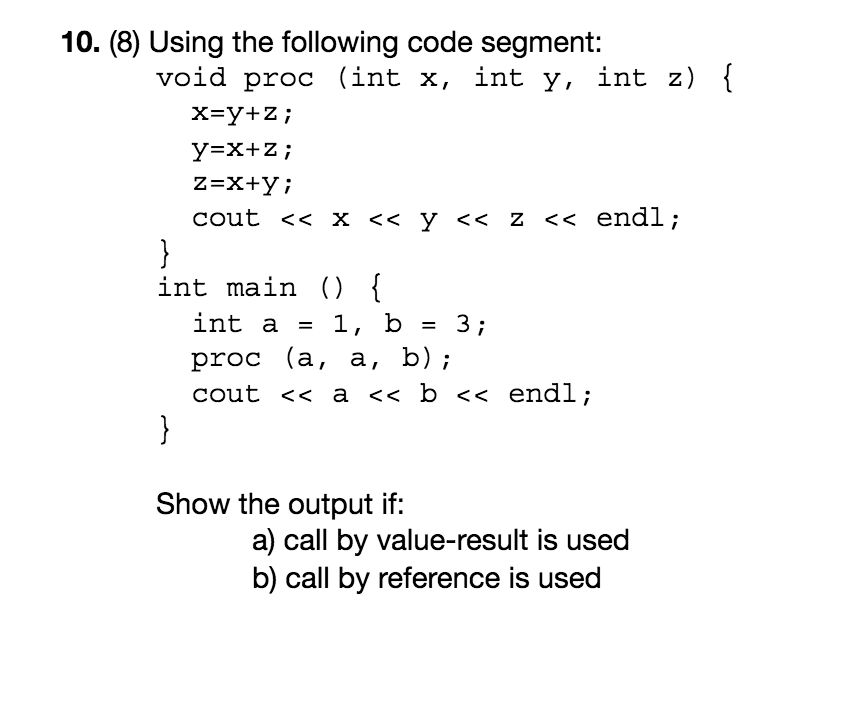 10. (8) Using the following code segment:
void proc (int x, int y, int z) {
x=y+z;
y=x+z;
z=x+y;
cout << x << y << z << endl;
}
int main () {
int a = 1, b = 3;
proc (a, a, b);
cout << a << b << endl;
}

Show the output if:
a) call by value-result is used
b) call by reference is used